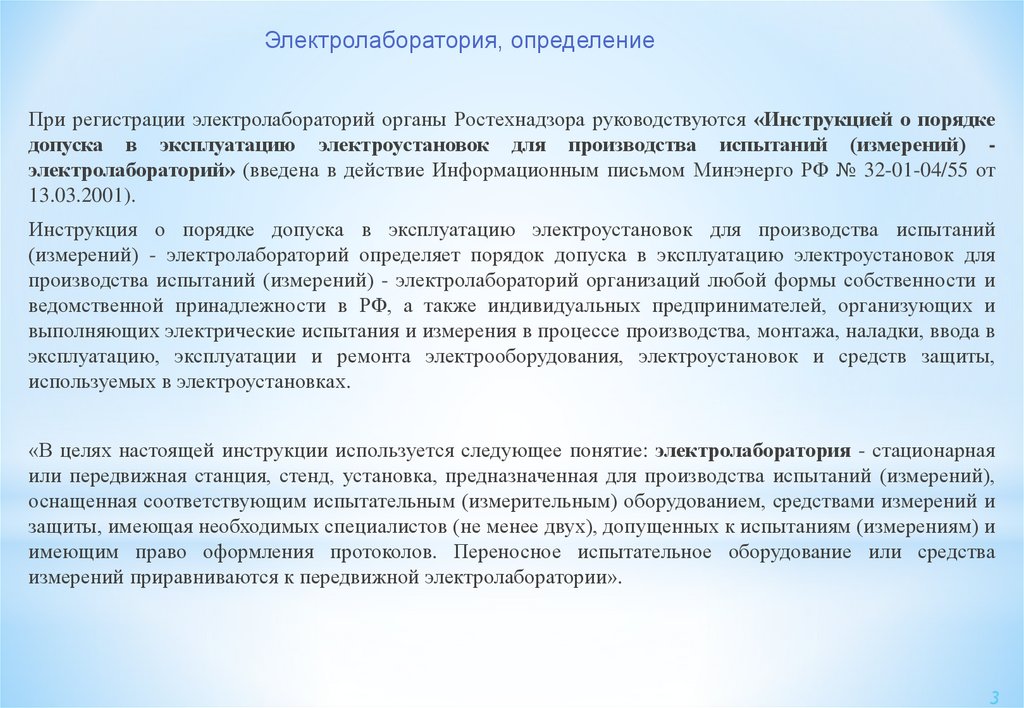 Электролаборатория, определение

При регистрации электролабораторий органы Ростехнадзора руководствуются «Инструкцией о порядке допуска в эксплуатацию электроустановок для производства испытаний (измерений) - электролабораторий» (введена в действие Информационным письмом Минэнерго РФ № 32-01-04/55 от 13.03.2001).

Инструкция о порядке допуска в эксплуатацию электроустановок для производства испытаний (измерений) - электролабораторий определяет порядок допуска в эксплуатацию электроустановок для производства испытаний (измерений) - электролабораторий организаций любой формы собственности и ведомственной принадлежности в РФ, а также индивидуальных предпринимателей, организующих и выполняющих электрические испытания и измерения в процессе производства, монтажа, наладки, ввода в эксплуатацию, эксплуатации и ремонта электрооборудования, электроустановок и средств защиты, используемых в электроустановках.

«В целях настоящей инструкции используется следующее понятие: электролаборатория - стационарная или передвижная станция, стенд, установка, предназначенная для производства испытаний (измерений), оснащенная соответствующим испытательным (измерительным) оборудованием, средствами измерений и защиты, имеющая необходимых специалистов (не менее двух), допущенных к испытаниям (измерениям) и имеющим право оформления протоколов. Переносное испытательное оборудование или средства измерений приравниваются к передвижной электролаборатории».

3